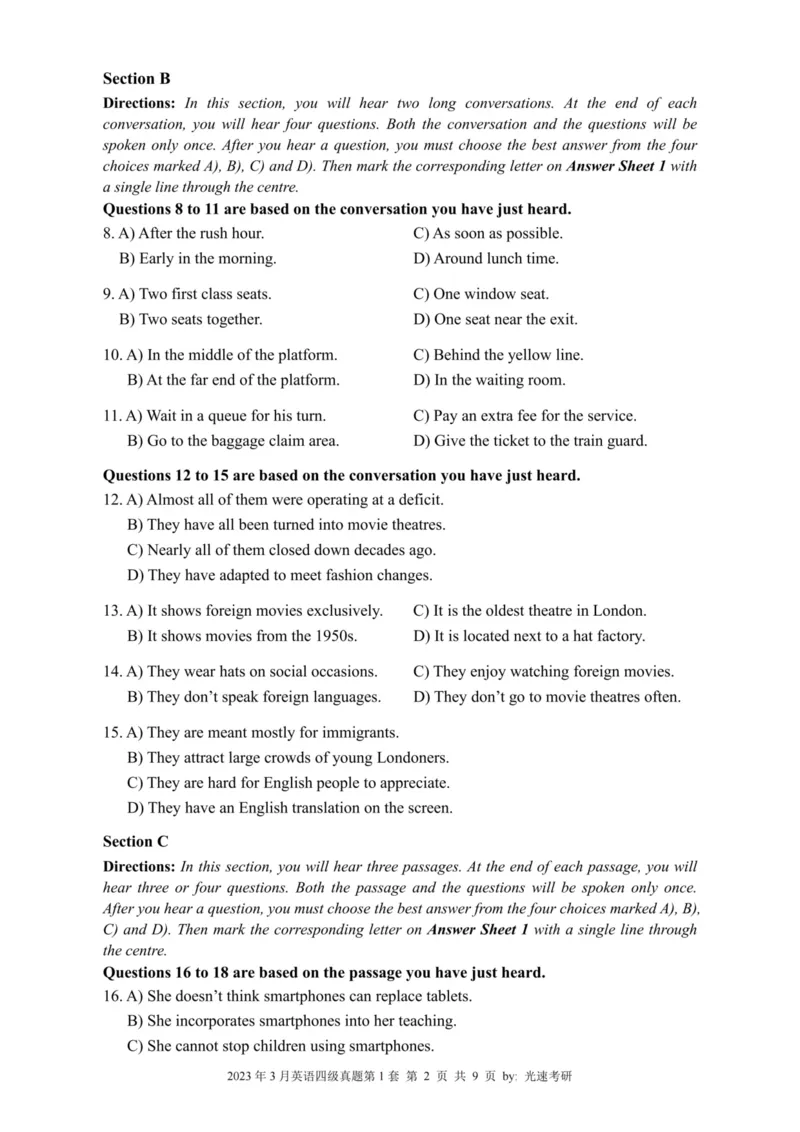 Section B

Directions: In this section, you will hear two long conversations. At the end of each conversation, you will hear four questions. Both the conversation and the questions will be spoken only once. After you hear a question, you must choose the best answer from the four choices marked A), B), C) and D). Then mark the corresponding letter on Answer Sheet 1 with a single line through the centre.

Questions 8 to 11 are based on the conversation you have just heard.

8. A) After the rush hour.
B) Early in the morning.
C) As soon as possible.
D) Around lunch time.

9. A) Two first class seats.
B) Two seats together.
C) One window seat.
D) One seat near the exit.

10. A) In the middle of the platform.
B) At the far end of the platform.
C) Behind the yellow line.
D) In the waiting room.

11. A) Wait in a queue for his turn.
B) Go to the baggage claim area.
C) Pay an extra fee for the service.
D) Give the ticket to the train guard.

Questions 12 to 15 are based on the conversation you have just heard.

12. A) Almost all of them were operating at a deficit.
B) They have all been turned into movie theatres.
C) Nearly all of them closed down decades ago.
D) They have adapted to meet fashion changes.

13. A) It shows foreign movies exclusively.
B) It shows movies from the 1950s.
C) It is the oldest theatre in London.
D) It is located next to a hat factory.

14. A) They wear hats on social occasions.
B) They don't speak foreign languages.
C) They enjoy watching foreign movies.
D) They don't go to movie theatres often.

15. A) They are meant mostly for immigrants.
B) They attract large crowds of young Londoners.
C) They are hard for English people to appreciate.
D) They have an English translation on the screen.

Section C

Directions: In this section, you will hear three passages. At the end of each passage, you will hear three or four questions. Both the passage and the questions will be spoken only once. After you hear a question, you must choose the best answer from the four choices marked A), B), C) and D). Then mark the corresponding letter on Answer Sheet 1 with a single line through the centre.

Questions 16 to 18 are based on the passage you have just heard.

16. A) She doesn't think smartphones can replace tablets.
B) She incorporates smartphones into her teaching.
C) She cannot stop children using smartphones.

2023 年 3 月英语四级真题第 1 套 第 2 页 共 9 页 by: 光速考研